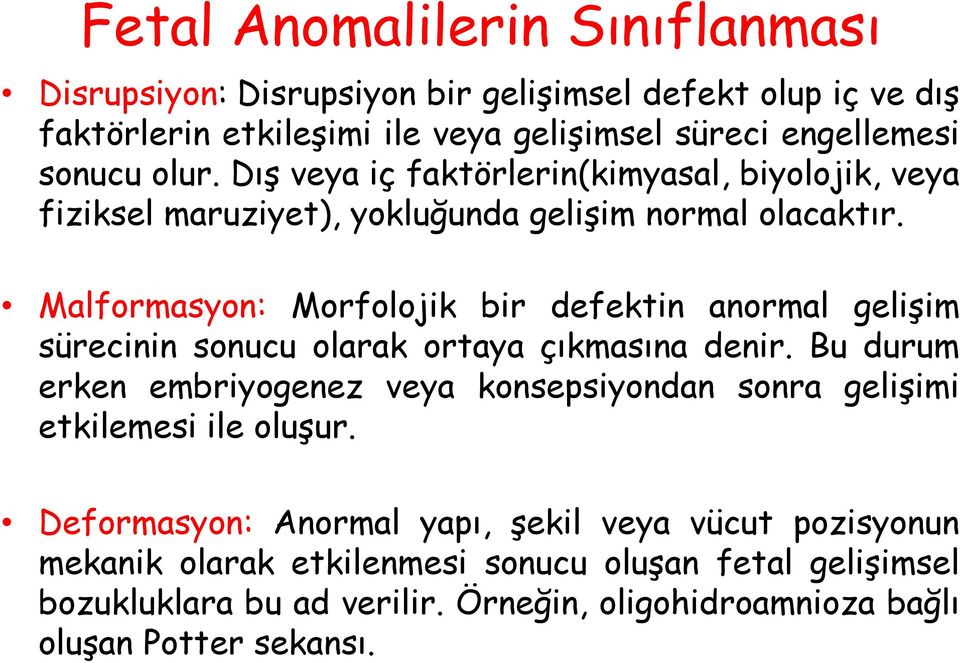 Fetal Anomalilerin Sınıflanması

• Disrupsiyon: Disrupsiyon bir gelişimsel defekt olup iç ve dış faktörlerin etkileşimi ile veya gelişimsel süreci engellemesi sonucu olur. Dış veya iç faktörlerin(kimyasal, biyolojik, veya fiziksel maruziyet), yokluğunda gelişim normal olacaktır.

• Malformasyon: Morfolojik bir defektin anormal gelişim sürecinin sonucu olarak ortaya çıkmasına denir. Bu durum erken embriyogenez veya konsepsiyondan sonra gelişimi etkilemesi ile oluşur.

• Deformasyon: Anormal yapı, şekil veya vücut pozisyonun mekanik olarak etkilenmesi sonucu oluşan fetal gelişimsel bozukluklara bu ad verilir. Örneğin, oligohidroamnioza bağlı oluşan Potter sekansı.